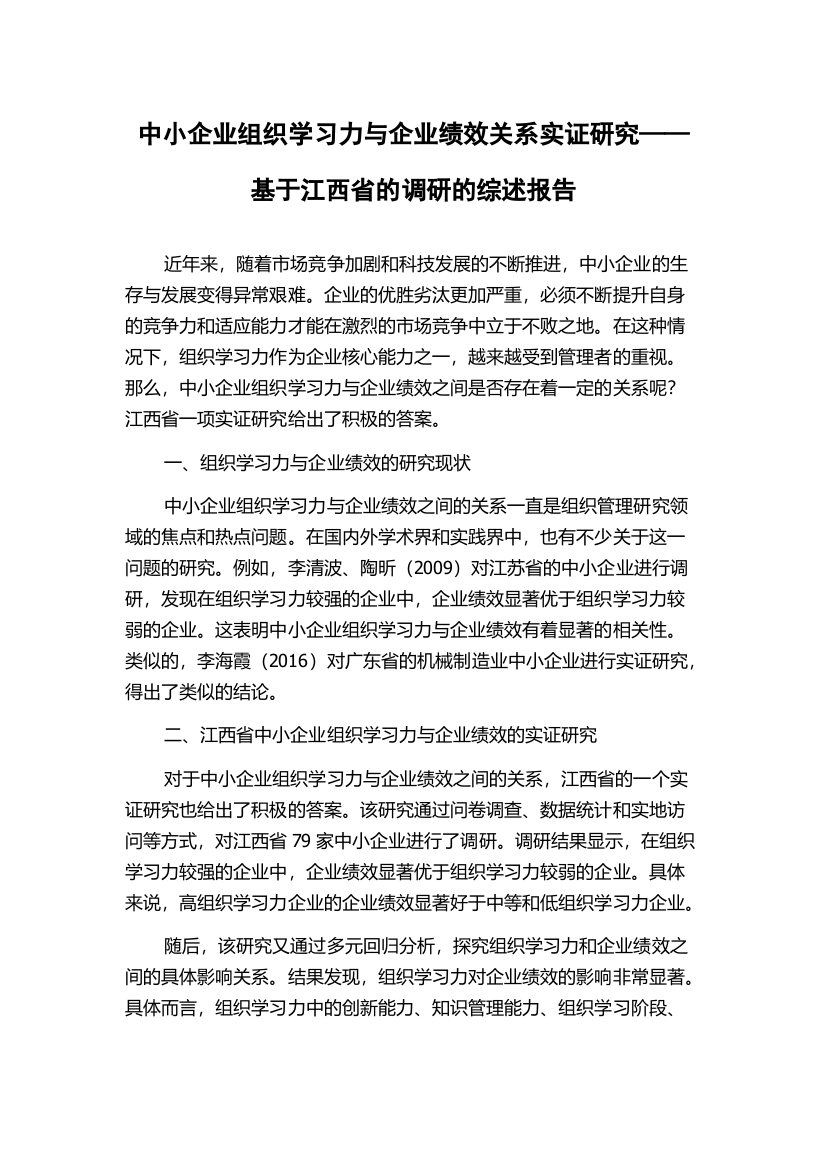 中小企业组织学习力与企业绩效关系实证研究——基于江西省的调研的综述报告

近年来，随着市场竞争加剧和科技发展的不断推进，中小企业的生存与发展变得异常艰难。企业的优胜劣汰更加严重，必须不断提升自身的竞争力和适应能力才能在激烈的市场竞争中立于不败之地。在这种情况下，组织学习力作为企业核心能力之一，越来越受到管理者的重视。那么，中小企业组织学习力与企业绩效之间是否存在着一定的关系呢？江西省一项实证研究给出了积极的答案。

一、组织学习力与企业绩效的研究现状

中小企业组织学习力与企业绩效之间的关系一直是组织管理研究领域的焦点和热点问题。在国内外学术界和实践界中，也有不少关于这一问题的研究。例如，李清波、陶昕（2009）对江苏省的中小企业进行调研，发现在组织学习力较强的企业中，企业绩效显著优于组织学习力较弱的企业。这表明中小企业组织学习力与企业绩效有着显著的相关性。类似的，李海霞（2016）对广东省的机械制造业中小企业进行实证研究，得出了类似的结论。

二、江西省中小企业组织学习力与企业绩效的实证研究

对于中小企业组织学习力与企业绩效之间的关系，江西省的一个实证研究也给出了积极的答案。该研究通过问卷调查、数据统计和实地访问等方式，对江西省 79 家中小企业进行了调研。调研结果显示，在组织学习力较强的企业中，企业绩效显著优于组织学习力较弱的企业。具体来说，高组织学习力企业的企业绩效显著好于中等和低组织学习力企业。

随后，该研究又通过多元回归分析，探究组织学习力和企业绩效之间的具体影响关系。结果发现，组织学习力对企业绩效的影响非常显著。具体而言，组织学习力中的创新能力、知识管理能力、组织学习阶段、